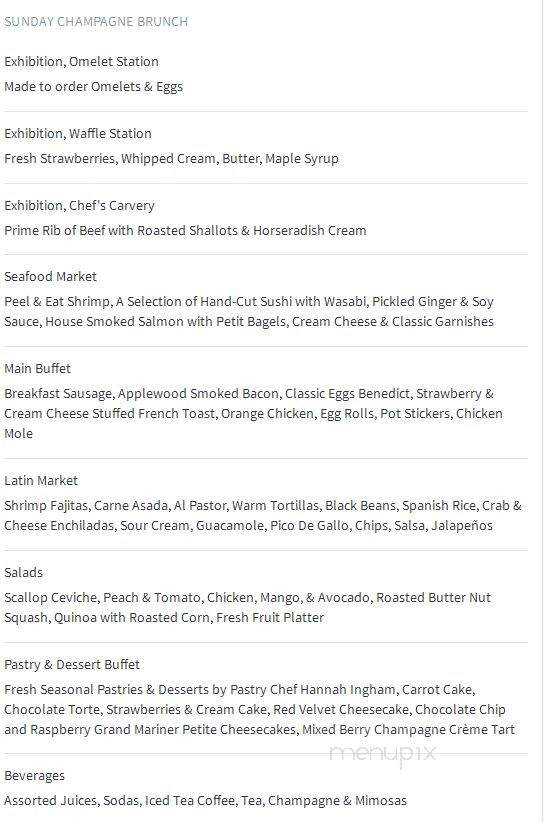 SUNDAY CHAMPAGNE BRUNCH

Exhibition, Omelet Station

Made to order Omelets & Eggs

Exhibition, Waffle Station

Fresh Strawberries, Whipped Cream, Butter, Maple Syrup

Exhibition, Chef's Carvery

Prime Rib of Beef with Roasted Shallots & Horseradish Cream

Seafood Market

Peel & Eat Shrimp, A Selection of Hand-Cut Sushi with Wasabi, Pickled Ginger & Soy Sauce, House Smoked Salmon with Petit Bagels, Cream Cheese & Classic Garnishes

Main Buffet

Breakfast Sausage, Applewood Smoked Bacon, Classic Eggs Benedict, Strawberry & Cream Cheese Stuffed French Toast, Orange Chicken, Egg Rolls, Pot Stickers, Chicken Mole

Latin Market

Shrimp Fajitas, Carne Asada, Al Pastor, Warm Tortillas, Black Beans, Spanish Rice, Crab & Cheese Enchiladas, Sour Cream, Guacamole, Pico De Gallo, Chips, Salsa, Jalapeños

Salads

Scallop Ceviche, Peach & Tomato, Chicken, Mango, & Avocado, Roasted Butter Nut Squash, Quinoa with Roasted Corn, Fresh Fruit Platter

Pastry & Dessert Buffet

Fresh Seasonal Pastries & Desserts by Pastry Chef Hannah Ingham, Carrot Cake, Chocolate Torte, Strawberries & Cream Cake, Red Velvet Cheesecake, Chocolate Chip and Raspberry Grand Mariner Petite Cheesecakes, Mixed Berry Champagne Crème Tart

menupix

Beverages

Assorted Juices, Sodas, Iced Tea Coffee, Tea, Champagne & Mimosas